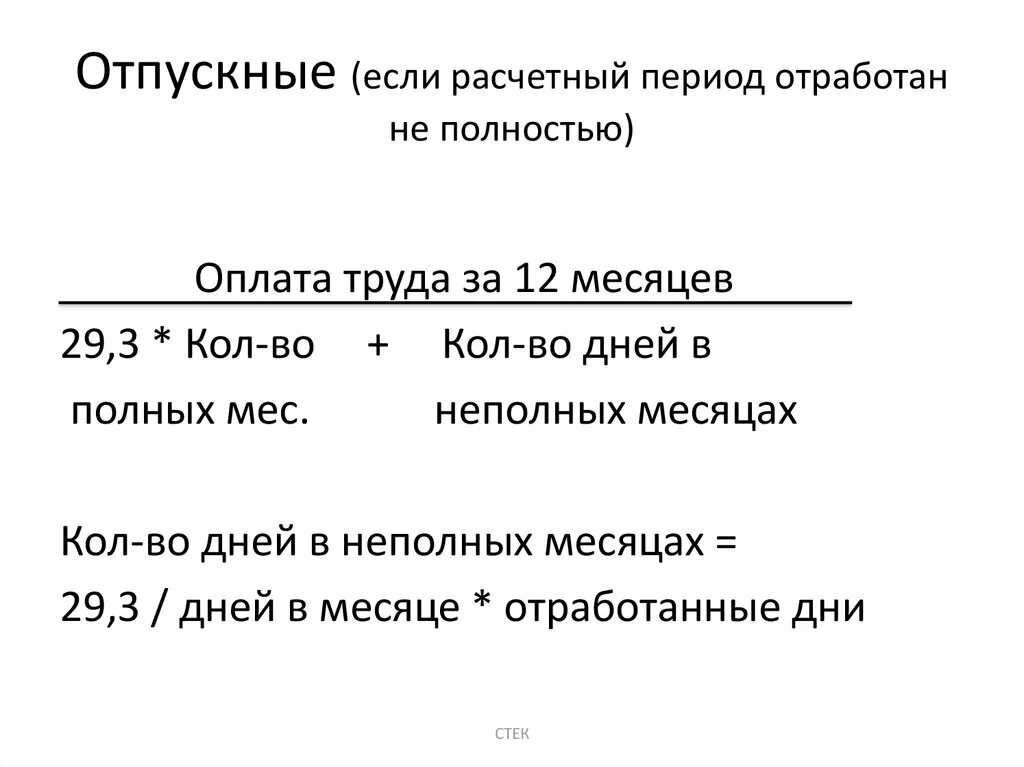 Отпускные (если расчетный период отработан не полностью)

Оплата труда за 12 месяцев

29,3 * Кол-во + Кол-во дней в
полных мес. неполных месяцах

Кол-во дней в неполных месяцах =
29,3 / дней в месяце * отработанные дни

СТЕК